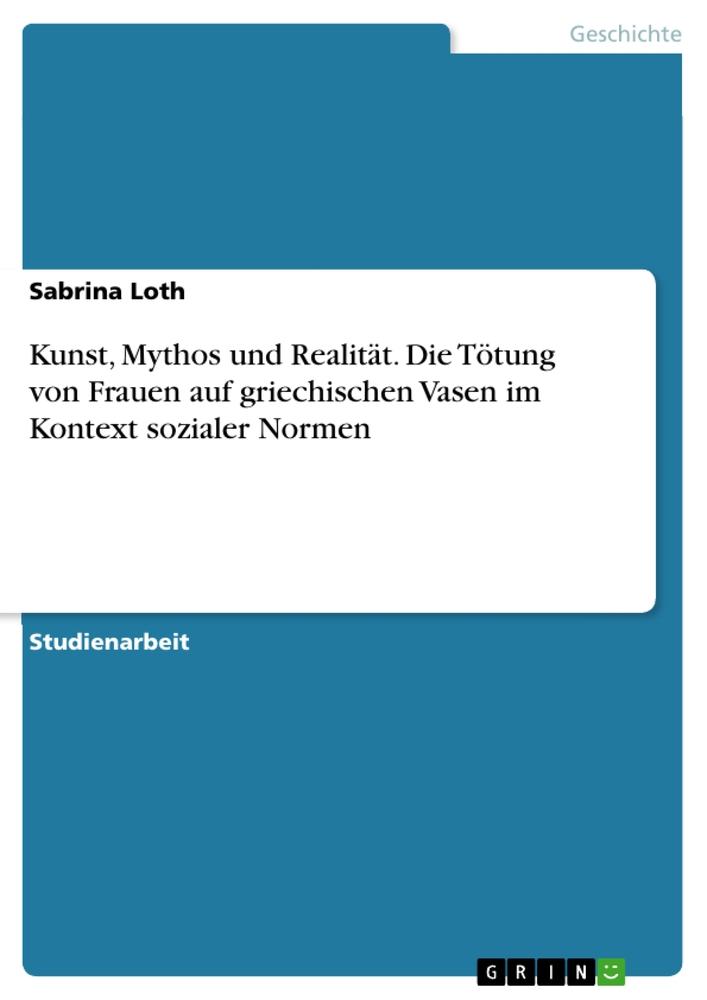 Geschichte

Sabrina Loth

Kunst, Mythos und Realität. Die Tötung von Frauen auf griechischen Vasen im Kontext sozialer Normen

Studienarbeit

GRIN